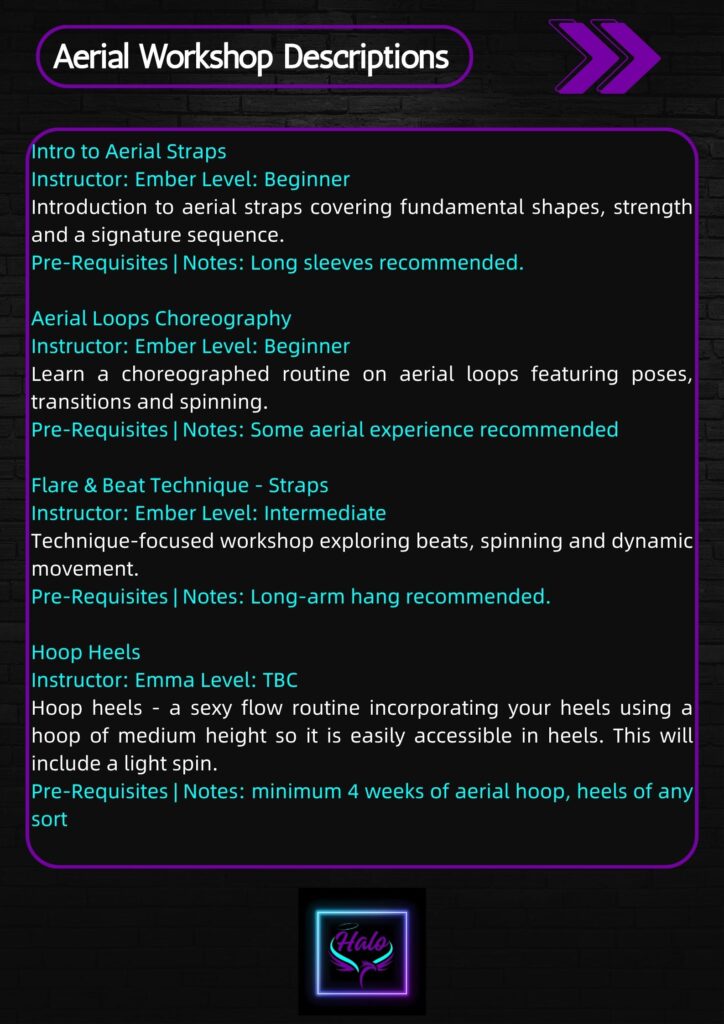 Aerial Workshop Descriptions

Intro to Aerial Straps
Instructor: Ember Level: Beginner
Introduction to aerial straps covering fundamental shapes, strength and a signature sequence.
Pre-Requisites | Notes: Long sleeves recommended.

Aerial Loops Choreography
Instructor: Ember Level: Beginner
Learn a choreographed routine on aerial loops featuring poses, transitions and spinning.
Pre-Requisites | Notes: Some aerial experience recommended

Flare & Beat Technique - Straps
Instructor: Ember Level: Intermediate
Technique-focused workshop exploring beats, spinning and dynamic movement.
Pre-Requisites | Notes: Long-arm hang recommended.

Hoop Heels
Instructor: Emma Level: TBC
Hoop heels - a sexy flow routine incorporating your heels using a hoop of medium height so it is easily accessible in heels. This will include a light spin.
Pre-Requisites | Notes: minimum 4 weeks of aerial hoop, heels of any sort

Halo